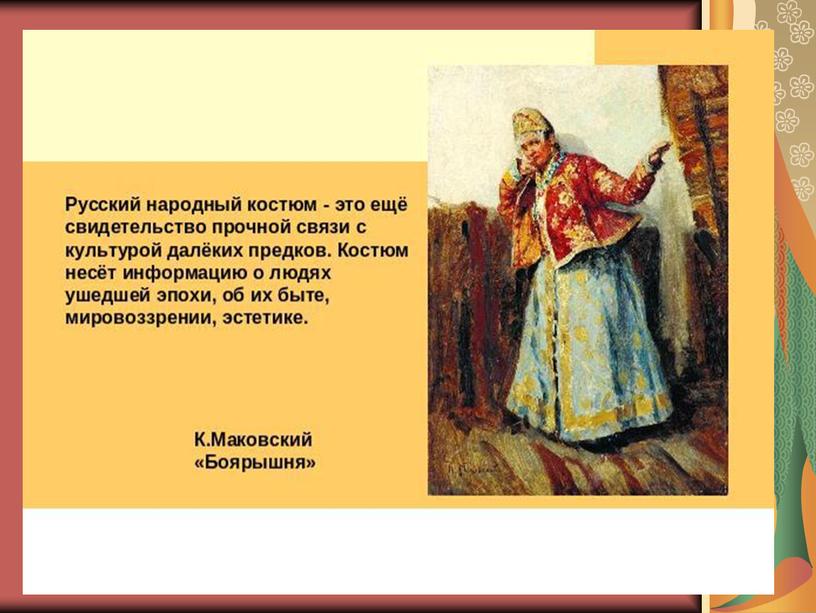 Русский народный костюм - это ещё свидетельство прочной связи с культурой далёких предков. Костюм несёт информацию о людях ушедшей эпохи, об их быте, мировоззрении, эстетике.

К.Маковский
«Боярышня»